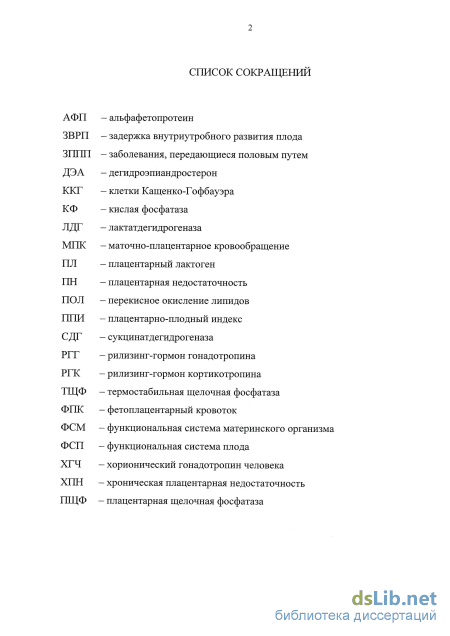 2

СПИСОК СОКРАЩЕНИЙ

АФП – альфафетопротеин

ЗВРП – задержка внутриутробного развития плода

ЗППП – заболевания, передающиеся половым путем

ДЭА – дегидроэпиандростерон

ККГ – клетки Кащенко-Гофбауэра

КФ – кислая фосфатаза

ЛДГ – лактатдегидрогеназа

МПК – маточно-плацентарное кровообращение

ПЛ – плацентарный лактоген

ПН – плацентарная недостаточность

ПОЛ – перекисное окисление липидов

ППИ – плацентарно-плодный индекс

СДГ – сукцинатдегидрогеназа

РГГ – рилизинг-гормон гонадотропина

РГК – рилизинг-гормон кортикотропина

ТЩФ – термостабильная щелочная фосфатаза

ФПК – фетоплацентарный кровоток

ФСМ – функциональная система материнского организма

ФСП – функциональная система плода

ХГЧ – хорионический гонадотропин человека

ХПН – хроническая плацентарная недостаточность

ПЩФ – плацентарная щелочная фосфатаза

dsLib.net
библиотека диссертаций